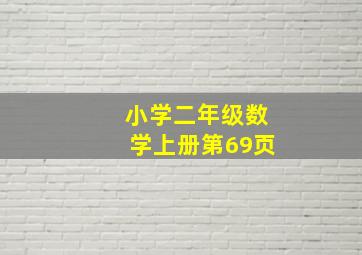 小学二年级数学上册第69页